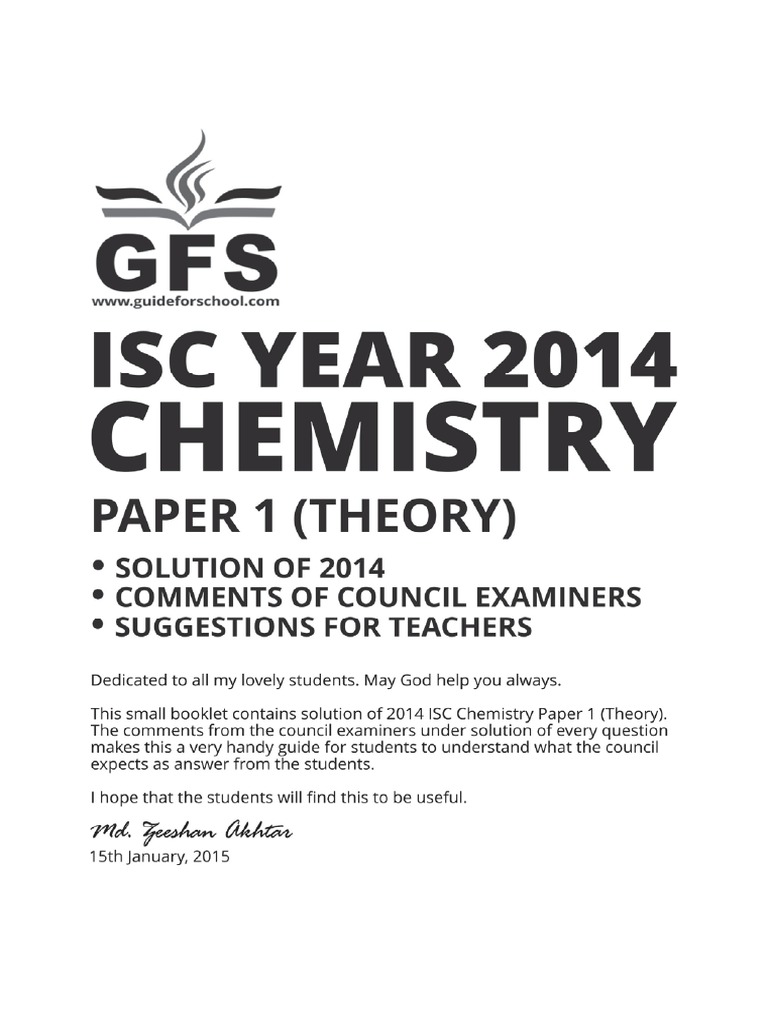 GFS
www.guideforschool.com

ISC YEAR 2014
CHEMISTRY

PAPER 1 (THEORY)

• SOLUTION OF 2014
• COMMENTS OF COUNCIL EXAMINERS
• SUGGESTIONS FOR TEACHERS

Dedicated to all my lovely students. May God help you always.

This small booklet contains solution of 2014 ISC Chemistry Paper 1 (Theory). The comments from the council examiners under solution of every question makes this a very handy guide for students to understand what the council expects as answer from the students.

I hope that the students will find this to be useful.

Md. Zeeshan Akhtar
15th January, 2015